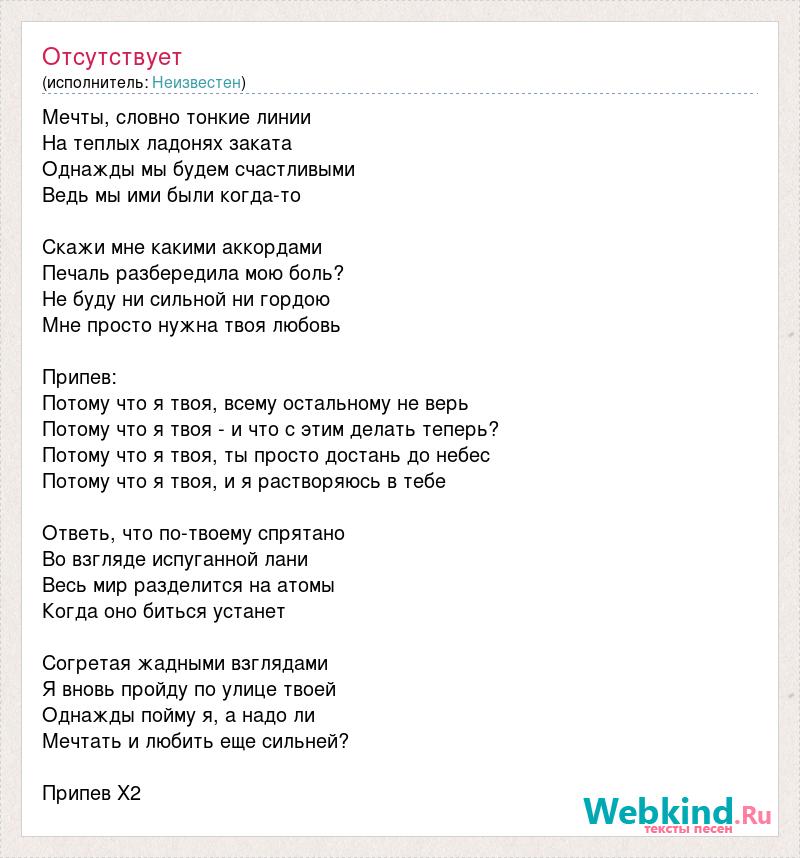 Отсутствует
(исполнитель: Неизвестен)

Мечты, словно тонкие линии
На теплых ладонях заката
Однажды мы будем счастливыми
Ведь мы ими были когда-то

Скажи мне какими аккордами
Печаль разбередила мою боль?
Не буду ни сильной ни гордою
Мне просто нужна твоя любовь

Припев:
Потому что я твоя, всему остальному не верь
Потому что я твоя - и что с этим делать теперь?
Потому что я твоя, ты просто достань до небес
Потому что я твоя, и я растворяюсь в тебе

Ответь, что по-твоему спрятано
Во взгляде испуганной лани
Весь мир разделится на атомы
Когда оно биться устанет

Согретая жадными взглядами
Я вновь пройду по улице твоей
Однажды пойму я, а надо ли
Мечтать и любить еще сильней?

Припев X2

Webkind.Ru
тексты песен